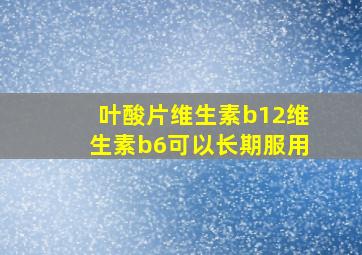 叶酸片维生素b12维生素b6可以长期服用